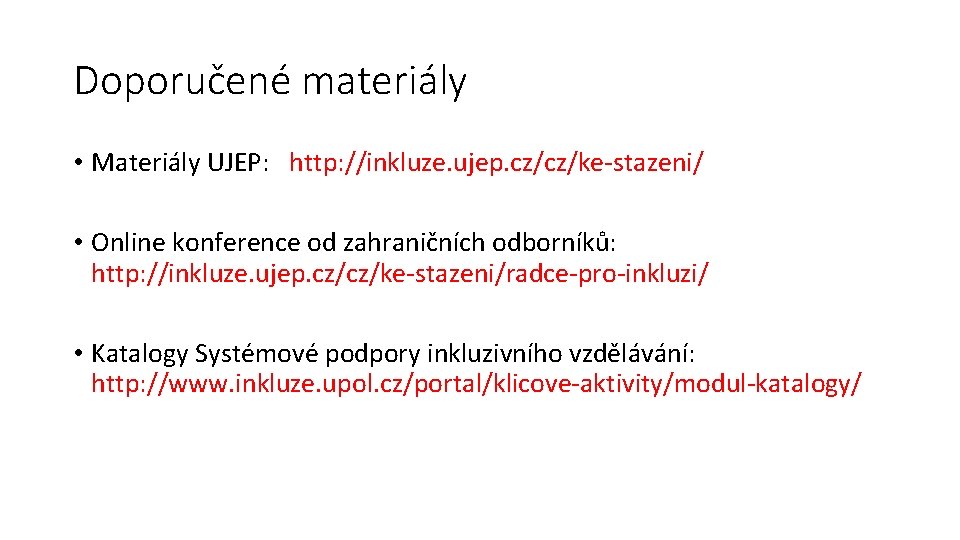 Doporučené materiály

• Materiály UJEP: http://inkluze.ujep.cz/cz/ke-stazeni/

• Online konference od zahraničních odborníků: http://inkluze.ujep.cz/cz/ke-stazeni/radce-pro-inkluzi/

• Katalogy Systémové podpory inkluzivního vzdělávání: http://www.inkluze.upol.cz/portal/klicove-aktivity/modul-katalogy/